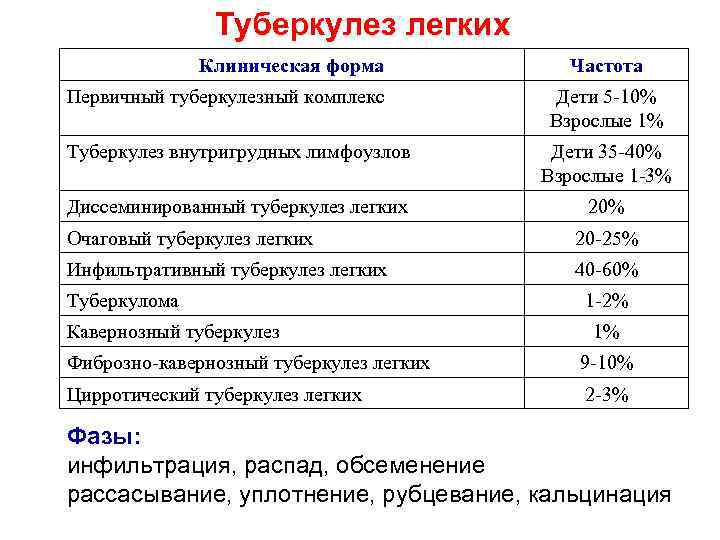 Туберкулез легких

| Клиническая форма | Частота |
|---|---|
| Первичный туберкулезный комплекс | Дети 5-10% Взрослые 1% |
| Туберкулез внутригрудных лимфоузлов | Дети 35-40% Взрослые 1-3% |
| Диссеминированный туберкулез легких | 20% |
| Очаговый туберкулез легких | 20-25% |
| Инфильтративный туберкулез легких | 40-60% |
| Туберкулома | 1-2% |
| Кавернозный туберкулез | 1% |
| Фиброзно-кавернозный туберкулез легких | 9-10% |
| Цирротический туберкулез легких | 2-3% |

Фазы:
инфильтрация, распад, обсеменение
рассасывание, уплотнение, рубцевание, кальцинация